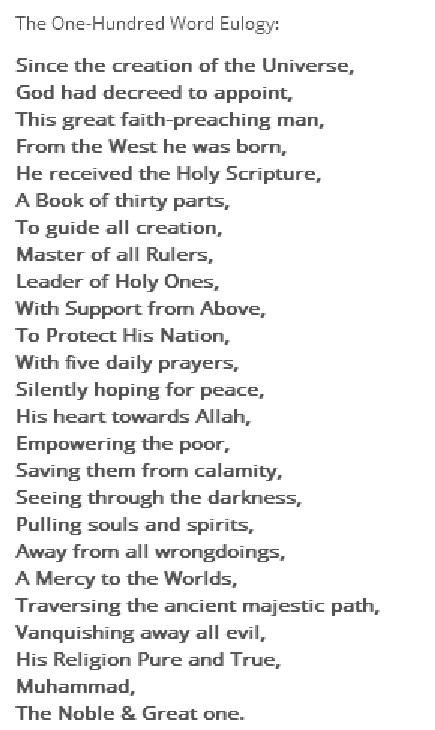 The One-Hundred Word Eulogy:

Since the creation of the Universe,
God had decreed to appoint,
This great faith-preaching man,
From the West he was born,
He received the Holy Scripture,
A Book of thirty parts,
To guide all creation,
Master of all Rulers,
Leader of Holy Ones,
With Support from Above,
To Protect His Nation,
With five daily prayers,
Silently hoping for peace,
His heart towards Allah,
Empowering the poor,
Saving them from calamity,
Seeing through the darkness,
Pulling souls and spirits,
Away from all wrongdoings,
A Mercy to the Worlds,
Traversing the ancient majestic path,
Vanquishing away all evil,
His Religion Pure and True,
Muhammad,
The Noble & Great one.